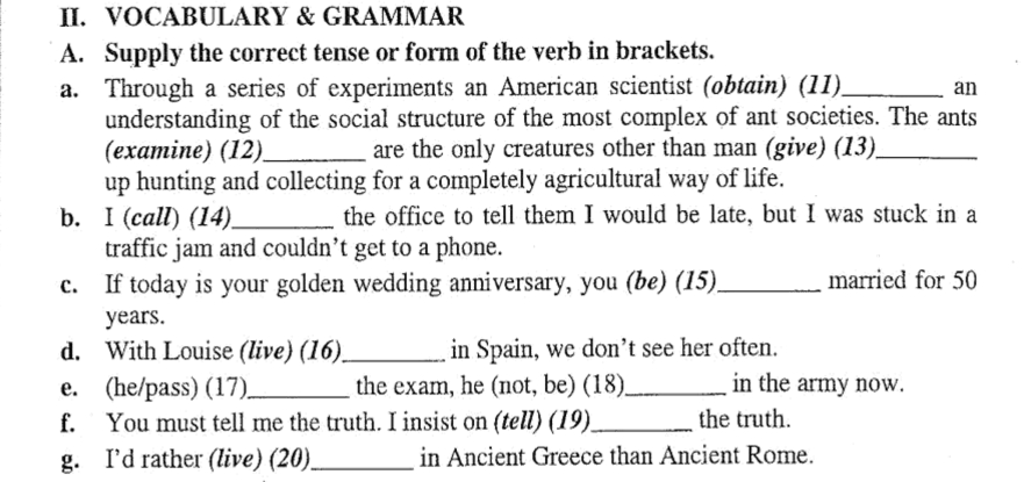 II. VOCABULARY & GRAMMAR

A. Supply the correct tense or form of the verb in brackets.

a. Through a series of experiments an American scientist (obtain) (11)________ an understanding of the social structure of the most complex of ant societies. The ants (examine) (12)________ are the only creatures other than man (give) (13)________ up hunting and collecting for a completely agricultural way of life.

b. I (call) (14)________ the office to tell them I would be late, but I was stuck in a traffic jam and couldn't get to a phone.

c. If today is your golden wedding anniversary, you (be) (15)________ married for 50 years.

d. With Louise (live) (16)________ in Spain, we don't see her often.

e. (he/pass) (17)________ the exam, he (not, be) (18)________ in the army now.

f. You must tell me the truth. I insist on (tell) (19)________ the truth.

g. I'd rather (live) (20)________ in Ancient Greece than Ancient Rome.